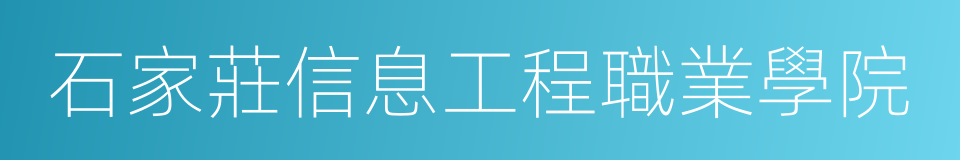 石家莊信息工程職業學院